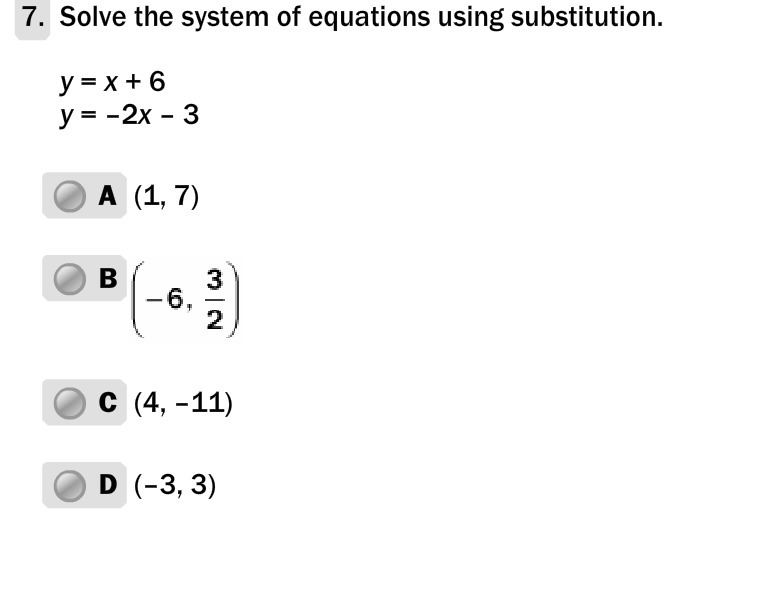 7. Solve the system of equations using substitution.

$y = x + 6$
$y = -2x - 3$

A $(1, 7)$

B $\left(-6, \frac{3}{2}\right)$

C $(4, -11)$

D $(-3, 3)$